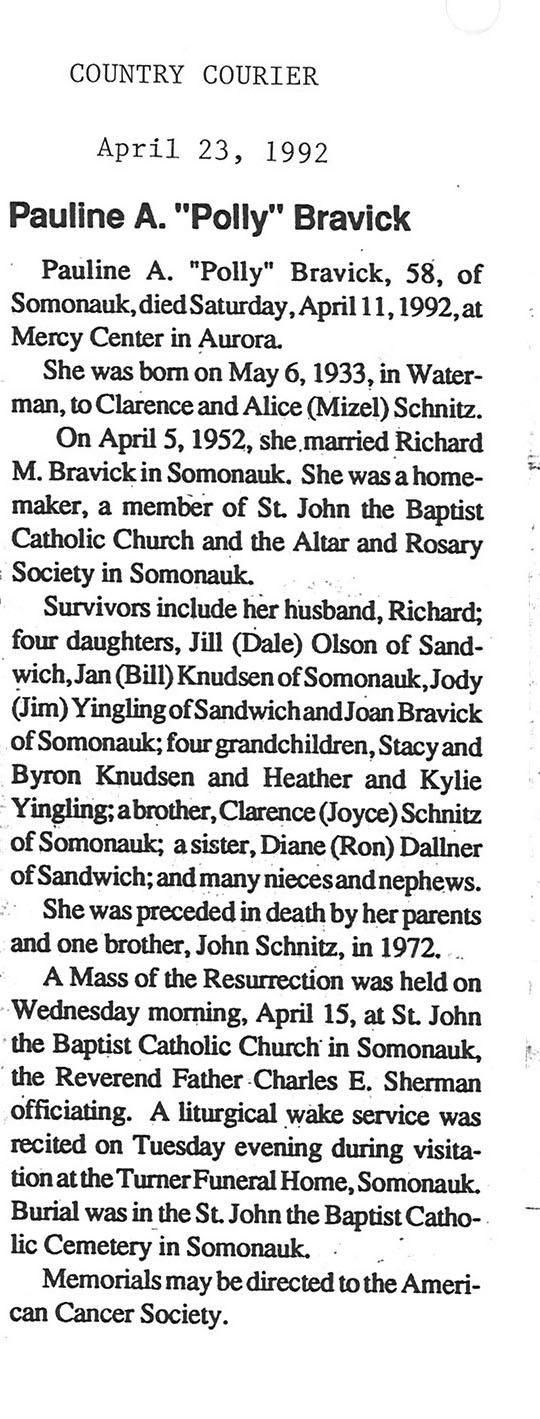 COUNTRY COURIER

April 23, 1992

Pauline A. "Polly" Bravick

Pauline A. "Polly" Bravick, 58, of Somonauk, died Saturday, April 11, 1992, at Mercy Center in Aurora.

She was born on May 6, 1933, in Waterman, to Clarence and Alice (Mizel) Schnitz.

On April 5, 1952, she married Richard M. Bravick in Somonauk. She was a homemaker, a member of St. John the Baptist Catholic Church and the Altar and Rosary Society in Somonauk.

Survivors include her husband, Richard; four daughters, Jill (Dale) Olson of Sandwich, Jan (Bill) Knudsen of Somonauk, Jody (Jim) Yingling of Sandwich and Joan Bravick of Somonauk; four grandchildren, Stacy and Byron Knudsen and Heather and Kylie Yingling; a brother, Clarence (Joyce) Schnitz of Somonauk; a sister, Diane (Ron) Dallner of Sandwich; and many nieces and nephews.

She was preceded in death by her parents and one brother, John Schnitz, in 1972.

A Mass of the Resurrection was held on Wednesday morning, April 15, at St. John the Baptist Catholic Church in Somonauk, the Reverend Father Charles E. Sherman officiating. A liturgical wake service was recited on Tuesday evening during visitation at the Turner Funeral Home, Somonauk. Burial was in the St. John the Baptist Catholic Cemetery in Somonauk.

Memorials may be directed to the American Cancer Society.